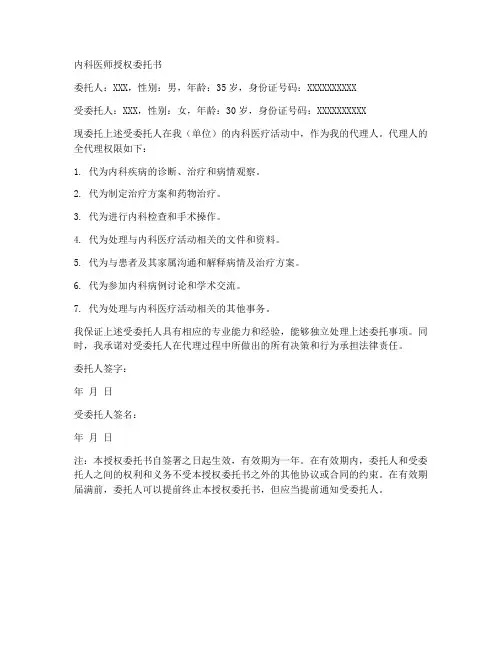 内科医师授权委托书

委托人：XXX，性别：男，年龄：35岁，身份证号码：XXXXXXXXXX

受委托人：XXX，性别：女，年龄：30岁，身份证号码：XXXXXXXXXX

现委托上述受委托人在我（单位）的内科医疗活动中，作为我的代理人。代理人的全代理权限如下：

1. 代为内科疾病的诊断、治疗和病情观察。

2. 代为制定治疗方案和药物治疗。

3. 代为进行内科检查和手术操作。

4. 代为处理与内科医疗活动相关的文件和资料。

5. 代为与患者及其家属沟通和解释病情及治疗方案。

6. 代为参加内科病例讨论和学术交流。

7. 代为处理与内科医疗活动相关的其他事务。

我保证上述受委托人具有相应的专业能力和经验，能够独立处理上述委托事项。同时，我承诺对受委托人在代理过程中所做出的所有决策和行为承担法律责任。

委托人签字：

年 月 日

受委托人签名：

年 月 日

注：本授权委托书自签署之日起生效，有效期为一年。在有效期内，委托人和受委托人之间的权利和义务不受本授权委托书之外的其他协议或合同的约束。在有效期届满前，委托人可以提前终止本授权委托书，但应当提前通知受委托人。